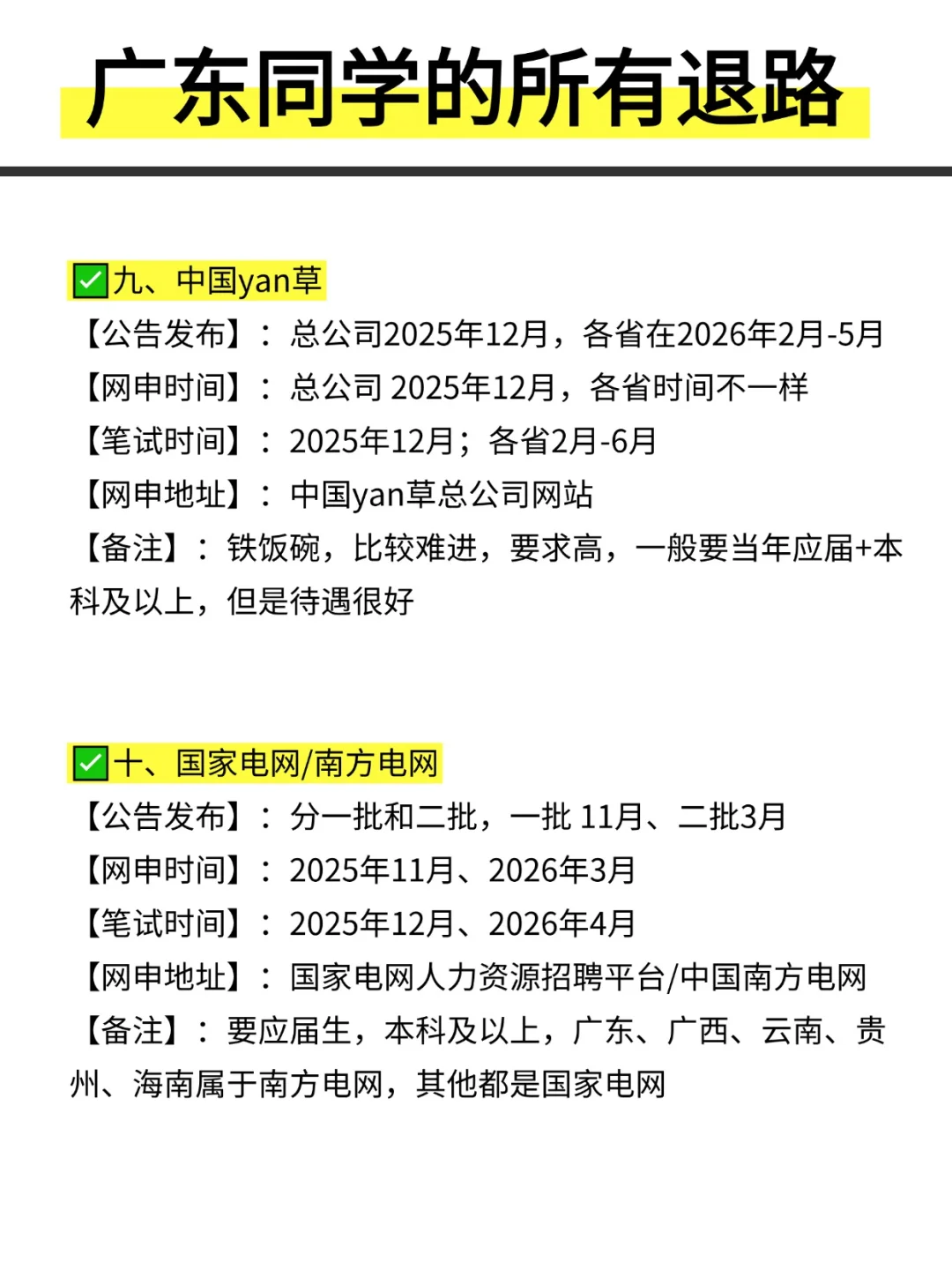 广东同学的所有退路

☑九、中国yan草
【公告发布】：总公司2025年12月，各省在2026年2月-5月
【网申时间】：总公司2025年12月，各省时间不一样
【笔试时间】：2025年12月；各省2月-6月
【网申地址】：中国yan草总公司网站
【备注】：铁饭碗，比较难进，要求高，一般要当年应届+本科及以上，但是待遇很好

☑十、国家电网/南方电网
【公告发布】：分一批和二批，一批11月、二批3月
【网申时间】：2025年11月、2026年3月
【笔试时间】：2025年12月、2026年4月
【网申地址】：国家电网人力资源招聘平台/中国南方电网
【备注】：要应届生，本科及以上，广东、广西、云南、贵州、海南属于南方电网，其他都是国家电网